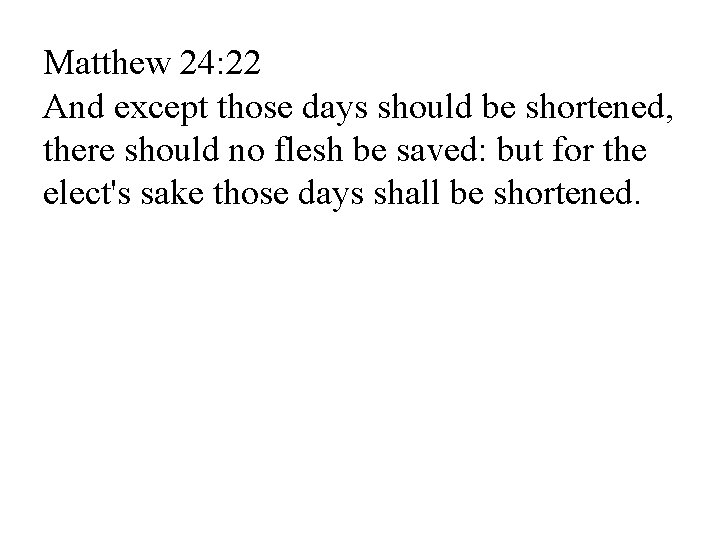 Matthew 24:22

And except those days should be shortened, there should no flesh be saved: but for the elect's sake those days shall be shortened.